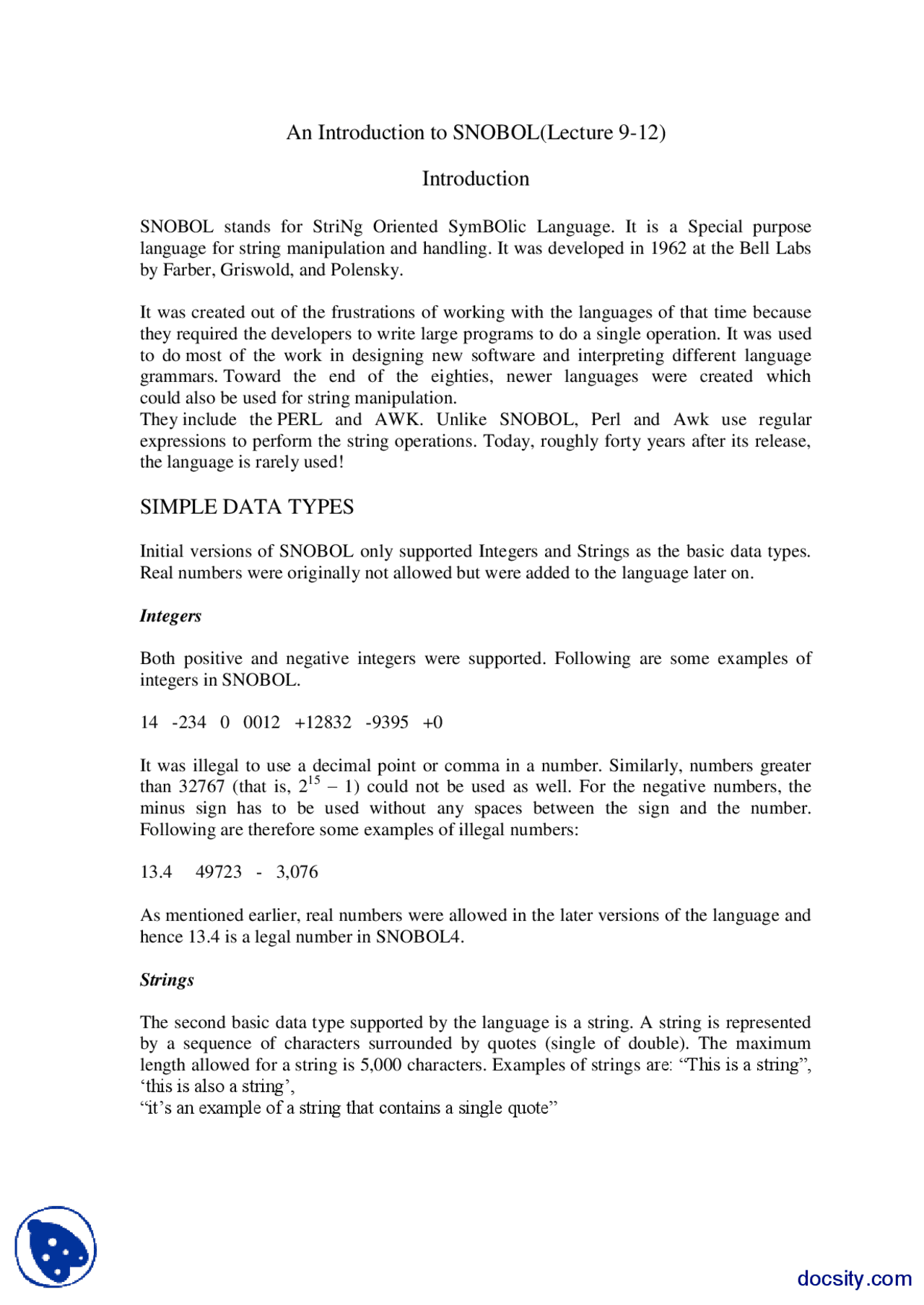 An Introduction to SNOBOL(Lecture 9-12)

Introduction

SNOBOL stands for StriNg Oriented SymBOlic Language. It is a Special purpose language for string manipulation and handling. It was developed in 1962 at the Bell Labs by Farber, Griswold, and Polensky.

It was created out of the frustrations of working with the languages of that time because they required the developers to write large programs to do a single operation. It was used to do most of the work in designing new software and interpreting different language grammars. Toward the end of the eighties, newer languages were created which could also be used for string manipulation.
They include the PERL and AWK. Unlike SNOBOL, Perl and Awk use regular expressions to perform the string operations. Today, roughly forty years after its release, the language is rarely used!

SIMPLE DATA TYPES

Initial versions of SNOBOL only supported Integers and Strings as the basic data types. Real numbers were originally not allowed but were added to the language later on.

Integers

Both positive and negative integers were supported. Following are some examples of integers in SNOBOL.

14 -234 0 0012 +12832 -9395 +0

It was illegal to use a decimal point or comma in a number. Similarly, numbers greater than 32767 (that is, $2^{15} - 1$) could not be used as well. For the negative numbers, the minus sign has to be used without any spaces between the sign and the number. Following are therefore some examples of illegal numbers:

13.4 49723 - 3,076

As mentioned earlier, real numbers were allowed in the later versions of the language and hence 13.4 is a legal number in SNOBOL4.

Strings

The second basic data type supported by the language is a string. A string is represented by a sequence of characters surrounded by quotes (single of double). The maximum length allowed for a string is 5,000 characters. Examples of strings are: “This is a string”, ‘this is also a string’,
“it’s an example of a string that contains a single quote”

docsity.com